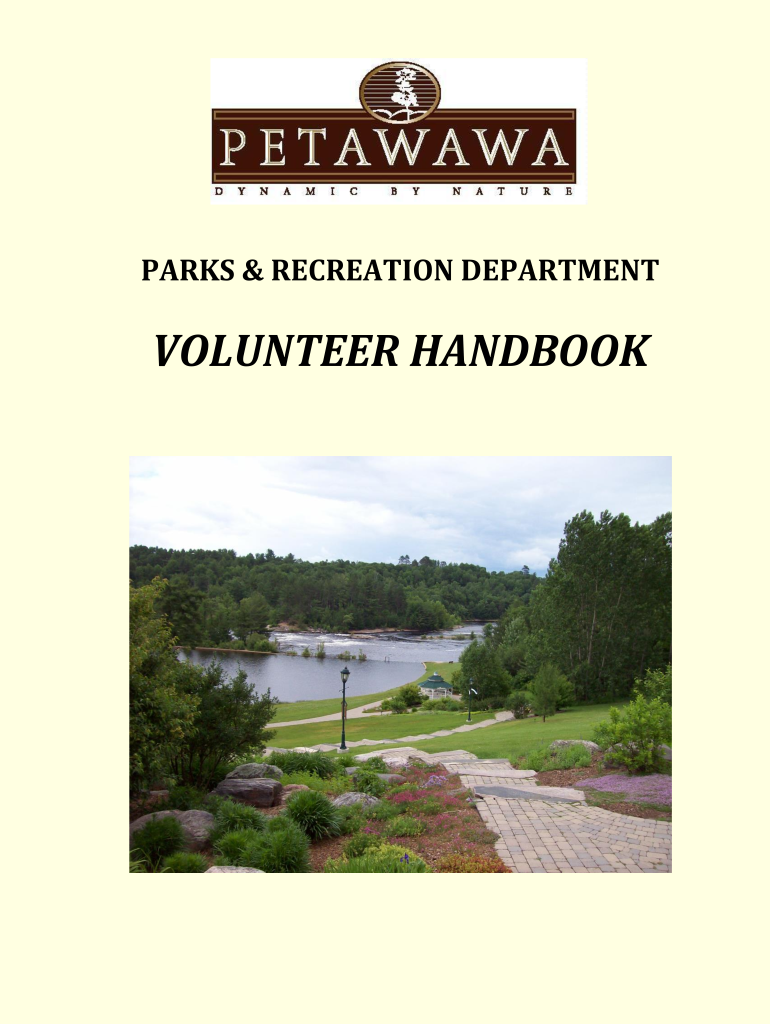 PETAWAWA
DYNAMIC BY NATURE

PARKS & RECREATION DEPARTMENT

VOLUNTEER HANDBOOK